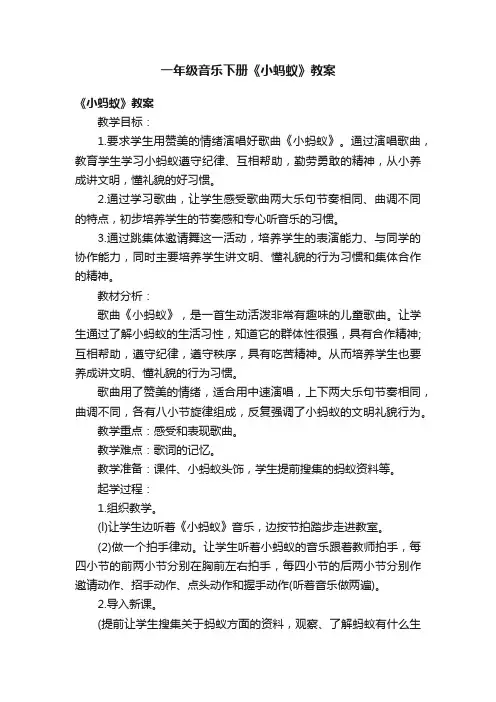 一年级音乐下册《小蚂蚁》教案

《小蚂蚁》教案

教学目标：

1.要求学生用赞美的情绪演唱好歌曲《小蚂蚁》。通过演唱歌曲，教育学生学习小蚂蚁遵守纪律、互相帮助，勤劳勇敢的精神，从小养成讲文明，懂礼貌的好习惯。

2.通过学习歌曲，让学生感受歌曲两大乐句节奏相同、曲调不同的特点，初步培养学生的节奏感和专心听音乐的习惯。

3.通过跳集体邀请舞这一活动，培养学生的表演能力、与同学的协作能力，同时主要培养学生讲文明、懂礼貌的行为习惯和集体合作的精神。

教材分析：

歌曲《小蚂蚁》，是一首生动活泼非常有趣味的儿童歌曲。让学生通过了解小蚂蚁的生活习性，知道它的群体性很强，具有合作精神;互相帮助，遵守纪律，遵守秩序，具有吃苦精神。从而培养学生也要养成讲文明、懂礼貌的行为习惯。

歌曲用了赞美的情绪，适合用中速演唱，上下两大乐句节奏相同，曲调不同，各有八小节旋律组成，反复强调了小蚂蚁的文明礼貌行为。

教学重点：感受和表现歌曲。

教学难点：歌词的记忆。

教学准备：课件、小蚂蚁头饰，学生提前搜集的蚂蚁资料等。

起学过程：

1.组织教学。

(l)让学生边听着《小蚂蚁》音乐，边按节拍踏步走进教室。

(2)做一个拍手律动。让学生听着小蚂蚁的音乐跟着教师拍手，每四小节的前两小节分别在胸前左右拍手，每四小节的后两小节分别作邀请动作、招手动作、点头动作和握手动作(听着音乐做两遍)。

2.导入新课。

(提前让学生搜集关于蚂蚁方面的资料，观察、了解蚂蚁有什么生